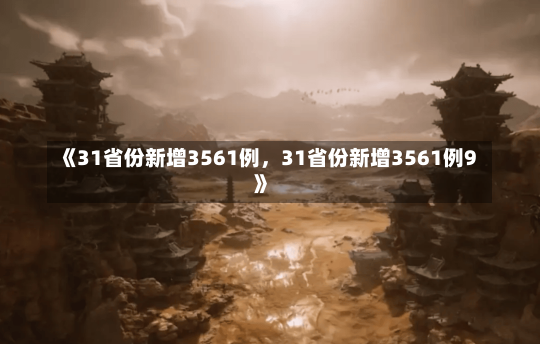 《31省份新增3561例，31省份新增3561例9》